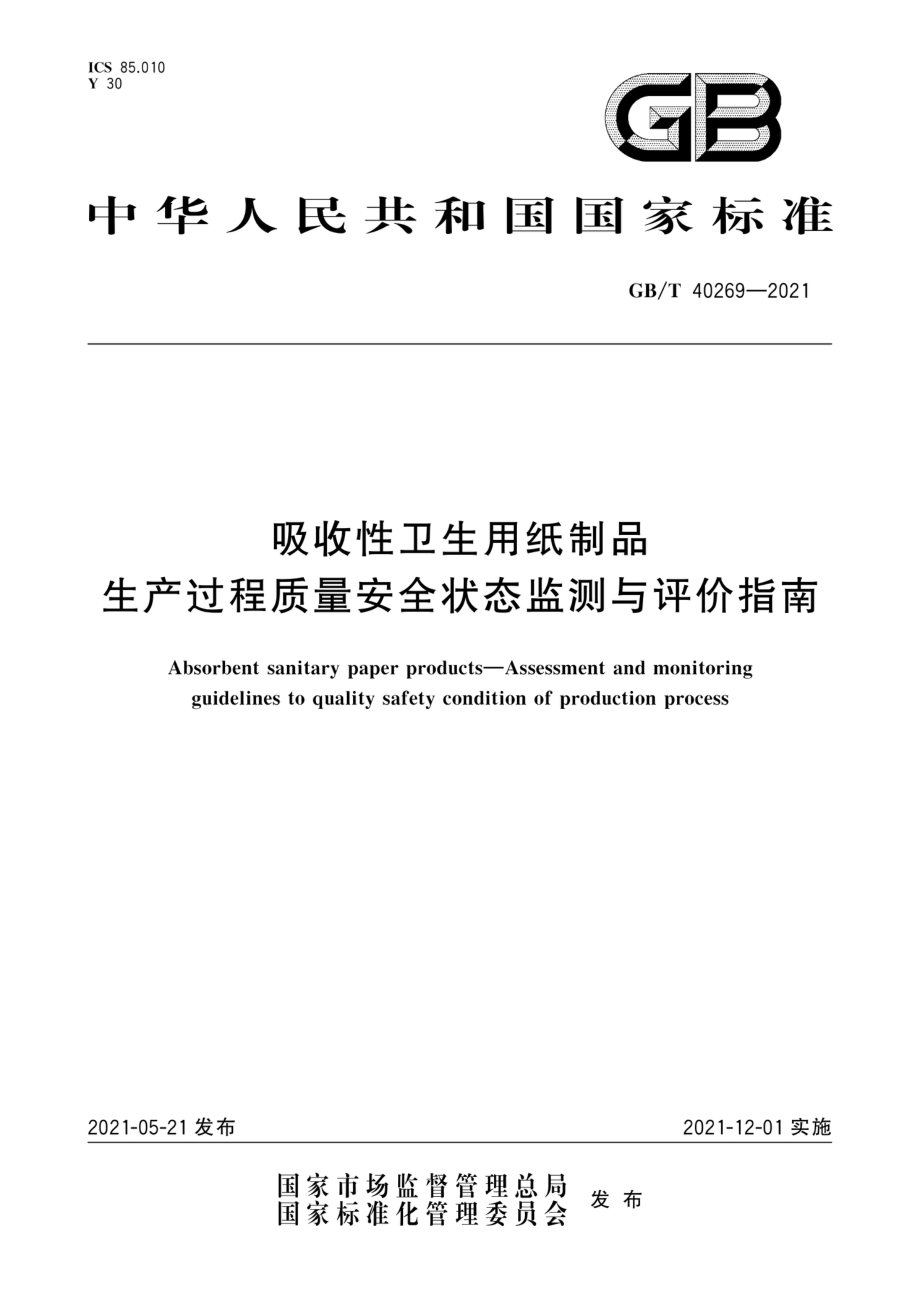 ICS 85.010
Y 30

GB

中华人民共和国国家标准

GB/T 40269—2021

吸收性卫生用纸制品
生产过程质量安全状态监测与评价指南

Absorbent sanitary paper products—Assessment and monitoring guidelines to quality safety condition of production process

2021-05-21 发布

2021-12-01 实施

国家市场监督管理总局
国家标准化管理委员会
发布